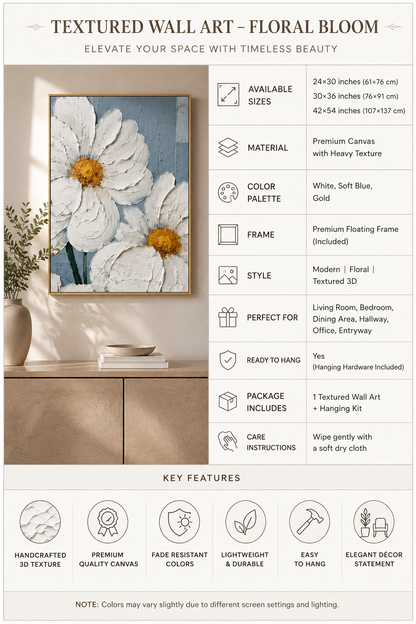 TEXTURED WALL ART – FLORAL BLOOM

ELEVATE YOUR SPACE WITH TIMELESS BEAUTY

| | |
|---|---|
| AVAILABLE SIZES | 24×30 inches (61×76 cm) 30×36 inches (76×91 cm) 42×54 inches (107×137 cm) |
| MATERIAL | Premium Canvas with Heavy Texture |
| COLOR PALETTE | White, Soft Blue, Gold |
| FRAME | Premium Floating Frame (Included) |
| STYLE | Modern \| Floral \| Textured 3D |
| PERFECT FOR | Living Room, Bedroom, Dining Area, Hallway, Office, Entryway |
| READY TO HANG | Yes (Hanging Hardware Included) |
| PACKAGE INCLUDES | 1 Textured Wall Art + Hanging Kit |
| CARE INSTRUCTIONS | Wipe gently with a soft dry cloth |

KEY FEATURES

HANDCRAFTED 3D TEXTURE

PREMIUM QUALITY CANVAS

FADE RESISTANT COLORS

LIGHTWEIGHT & DURABLE

EASY TO HANG

ELEGANT DÉCOR STATEMENT

NOTE: Colors may vary slightly due to different screen settings and lighting.